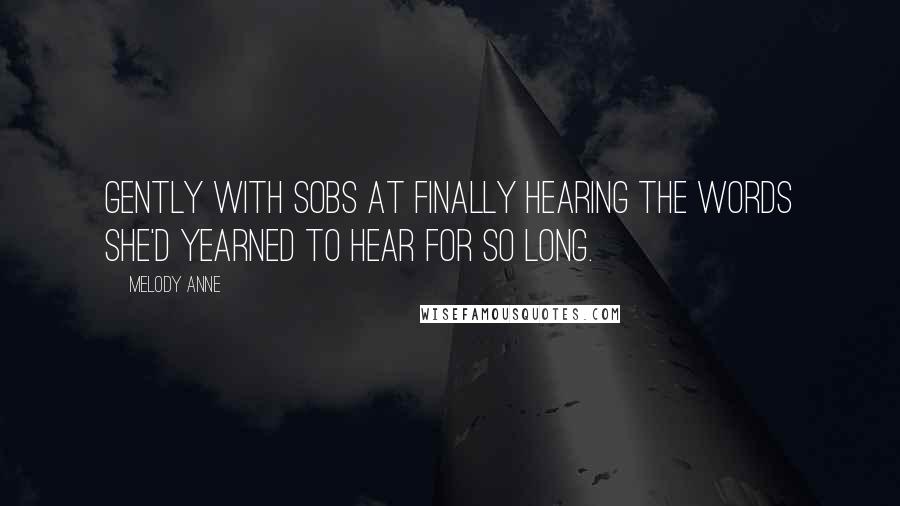 GENTLY WITH SOBS AT FINALLY HEARING THE WORDS SHE'D YEARNED TO HEAR FOR SO LONG.

MELODY ANNE

WISEFAMOUSQUOTES.COM